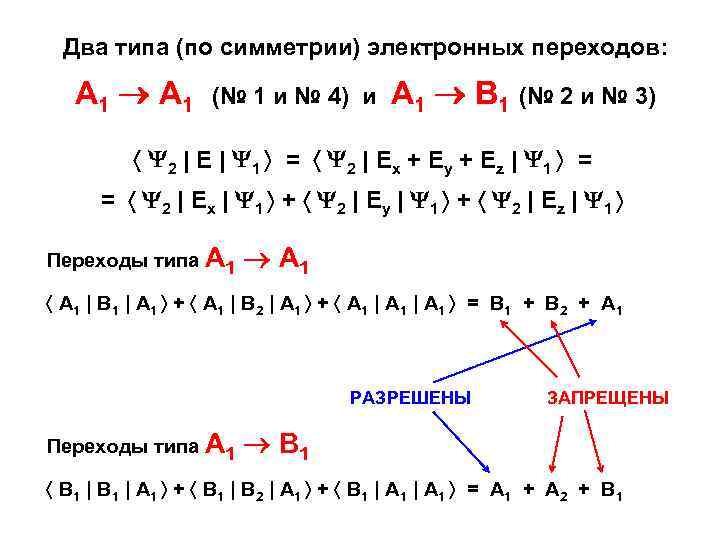 Два типа (по симметрии) электронных переходов:

$A_1 \rightarrow A_1$ (№ 1 и № 4) и $A_1 \rightarrow B_1$ (№ 2 и № 3)

$\langle \Psi_2 | E | \Psi_1 \rangle = \langle \Psi_2 | E_x + E_y + E_z | \Psi_1 \rangle =$
$= \langle \Psi_2 | E_x | \Psi_1 \rangle + \langle \Psi_2 | E_y | \Psi_1 \rangle + \langle \Psi_2 | E_z | \Psi_1 \rangle$

Переходы типа $A_1 \rightarrow A_1$

$\langle A_1 | B_1 | A_1 \rangle + \langle A_1 | B_2 | A_1 \rangle + \langle A_1 | A_1 | A_1 \rangle = B_1 + B_2 + A_1$

РАЗРЕШЕНЫ

ЗАПРЕЩЕНЫ

Переходы типа $A_1 \rightarrow B_1$

$\langle B_1 | B_1 | A_1 \rangle + \langle B_1 | B_2 | A_1 \rangle + \langle B_1 | A_1 | A_1 \rangle = A_1 + A_2 + B_1$